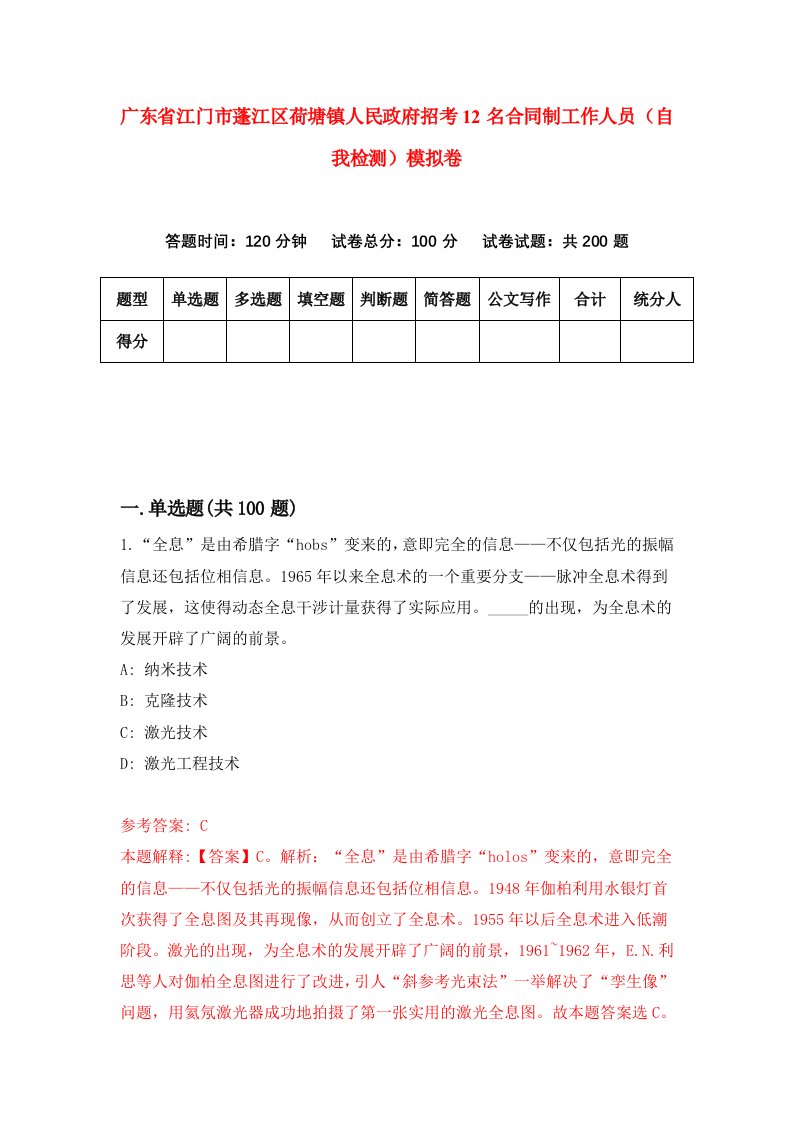 广东省江门市蓬江区荷塘镇人民政府招考12名合同制工作人员（自我检测）模拟卷

答题时间：120分钟　试卷总分：100分　试卷试题：共200题

| 题型 | 单选题 | 多选题 | 填空题 | 判断题 | 简答题 | 公文写作 | 合计 | 统分人 |
|---|---|---|---|---|---|---|---|---|
| 得分 | | | | | | | | |

一.单选题(共100题)

1.“全息”是由希腊字“hobs”变来的，意即完全的信息——不仅包括光的振幅信息还包括位相信息。1965年以来全息术的一个重要分支——脉冲全息术得到了发展，这使得动态全息干涉计量获得了实际应用。_____的出现，为全息术的发展开辟了广阔的前景。

A: 纳米技术

B: 克隆技术

C: 激光技术

D: 激光工程技术

参考答案: C

本题解释:【答案】C。解析：“全息”是由希腊字“holos”变来的，意即完全的信息——不仅包括光的振幅信息还包括位相信息。1948年伽柏利用水银灯首次获得了全息图及其再现像，从而创立了全息术。1955年以后全息术进入低潮阶段。激光的出现，为全息术的发展开辟了广阔的前景，1961~1962年，E.N.利思等人对伽柏全息图进行了改进，引人“斜参考光束法”一举解决了“孪生像”问题，用氦氖激光器成功地拍摄了第一张实用的激光全息图。故本题答案选C。